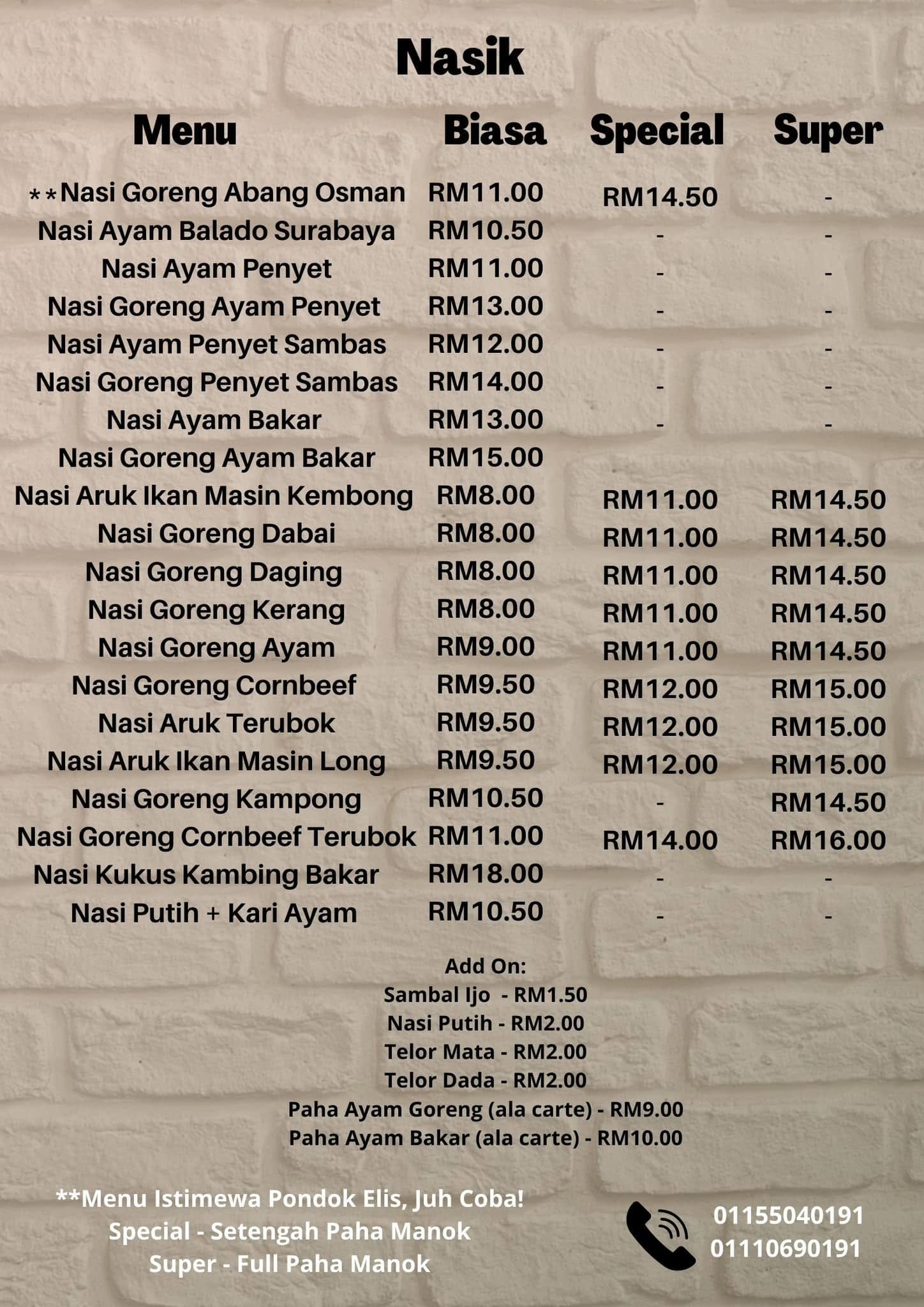 Nasik

| Menu | Biasa | Special | Super |
|---|---|---|---|
| **Nasi Goreng Abang Osman | RM11.00 | RM14.50 | - |
| Nasi Ayam Balado Surabaya | RM10.50 | - | - |
| Nasi Ayam Penyet | RM11.00 | - | - |
| Nasi Goreng Ayam Penyet | RM13.00 | - | - |
| Nasi Ayam Penyet Sambas | RM12.00 | - | - |
| Nasi Goreng Penyet Sambas | RM14.00 | - | - |
| Nasi Ayam Bakar | RM13.00 | - | - |
| Nasi Goreng Ayam Bakar | RM15.00 | | |
| Nasi Aruk Ikan Masin Kembong | RM8.00 | RM11.00 | RM14.50 |
| Nasi Goreng Dabai | RM8.00 | RM11.00 | RM14.50 |
| Nasi Goreng Daging | RM8.00 | RM11.00 | RM14.50 |
| Nasi Goreng Kerang | RM8.00 | RM11.00 | RM14.50 |
| Nasi Goreng Ayam | RM9.00 | RM11.00 | RM14.50 |
| Nasi Goreng Cornbeef | RM9.50 | RM12.00 | RM15.00 |
| Nasi Aruk Terubok | RM9.50 | RM12.00 | RM15.00 |
| Nasi Aruk Ikan Masin Long | RM9.50 | RM12.00 | RM15.00 |
| Nasi Goreng Kampong | RM10.50 | - | RM14.50 |
| Nasi Goreng Cornbeef Terubok | RM11.00 | RM14.00 | RM16.00 |
| Nasi Kukus Kambing Bakar | RM18.00 | - | - |
| Nasi Putih + Kari Ayam | RM10.50 | - | - |

Add On:
Sambal Ijo - RM1.50
Nasi Putih - RM2.00
Telor Mata - RM2.00
Telor Dada - RM2.00
Paha Ayam Goreng (ala carte) - RM9.00
Paha Ayam Bakar (ala carte) - RM10.00

**Menu Istimewa Pondok Elis, Juh Coba!
Special - Setengah Paha Manok
Super - Full Paha Manok

01155040191
01110690191